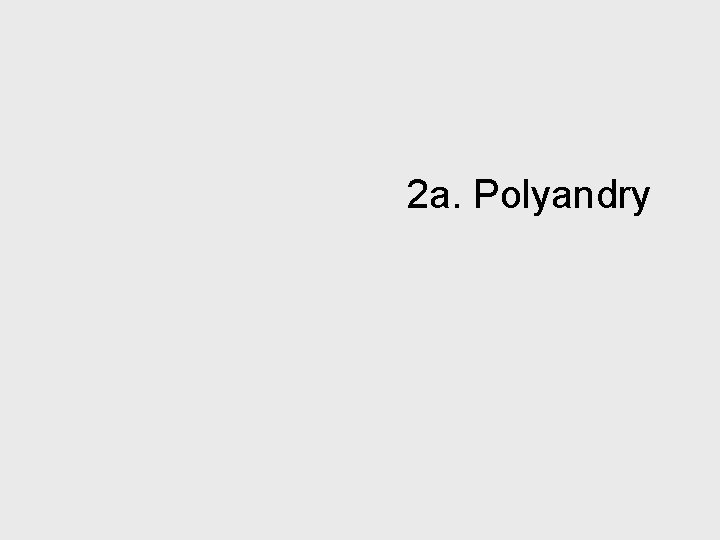 2a. Polyandry